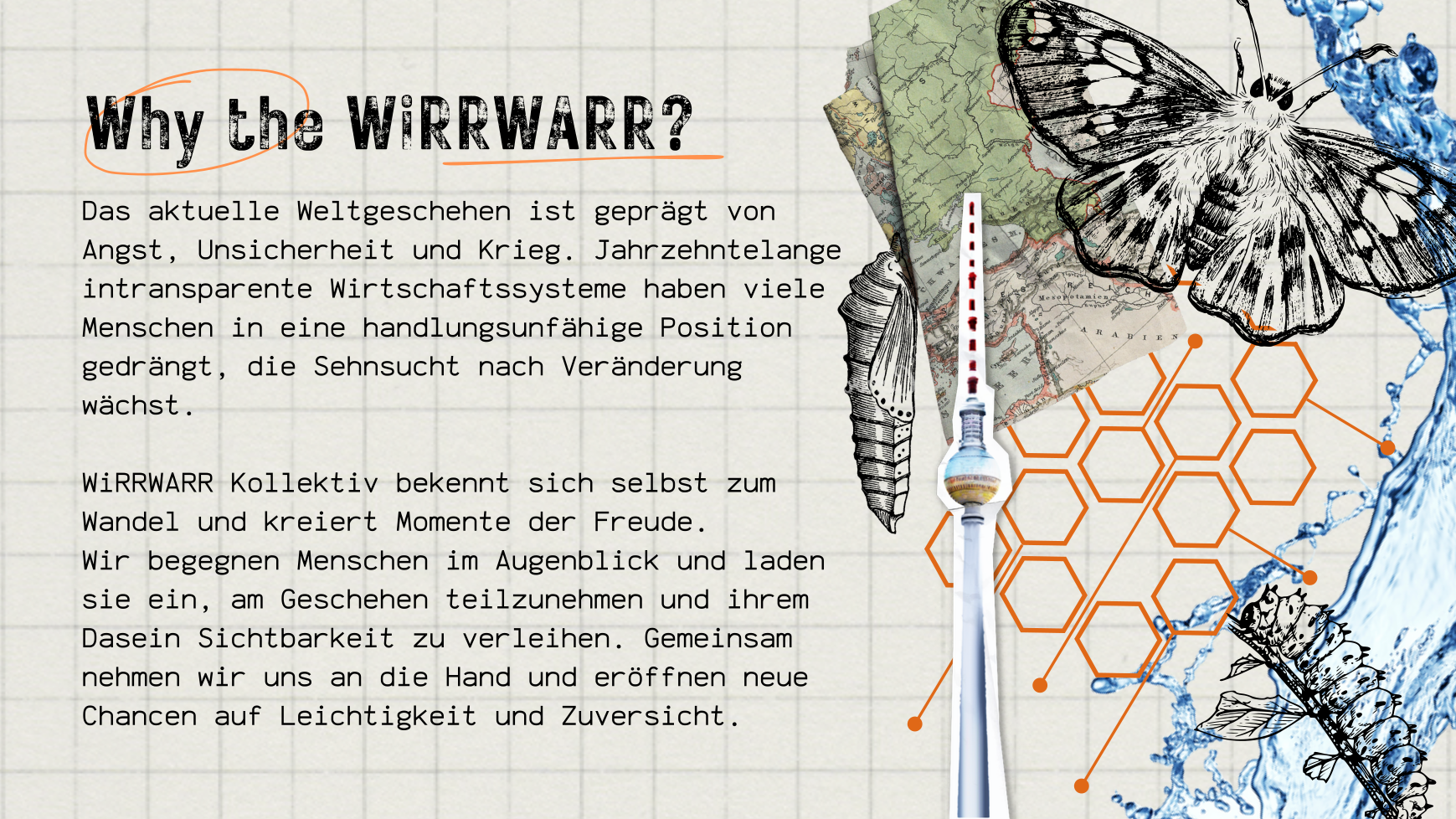 Why the WiRRWARR?

Das aktuelle Weltgeschehen ist geprägt von Angst, Unsicherheit und Krieg. Jahrzehntelange intransparente Wirtschaftssysteme haben viele Menschen in eine handlungsunfähige Position gedrängt, die Sehnsucht nach Veränderung wächst.

WiRRWARR Kollektiv bekennt sich selbst zum Wandel und kreiert Momente der Freude.
Wir begegnen Menschen im Augenblick und laden sie ein, am Geschehen teilzunehmen und ihrem Dasein Sichtbarkeit zu verleihen. Gemeinsam nehmen wir uns an die Hand und eröffnen neue Chancen auf Leichtigkeit und Zuversicht.